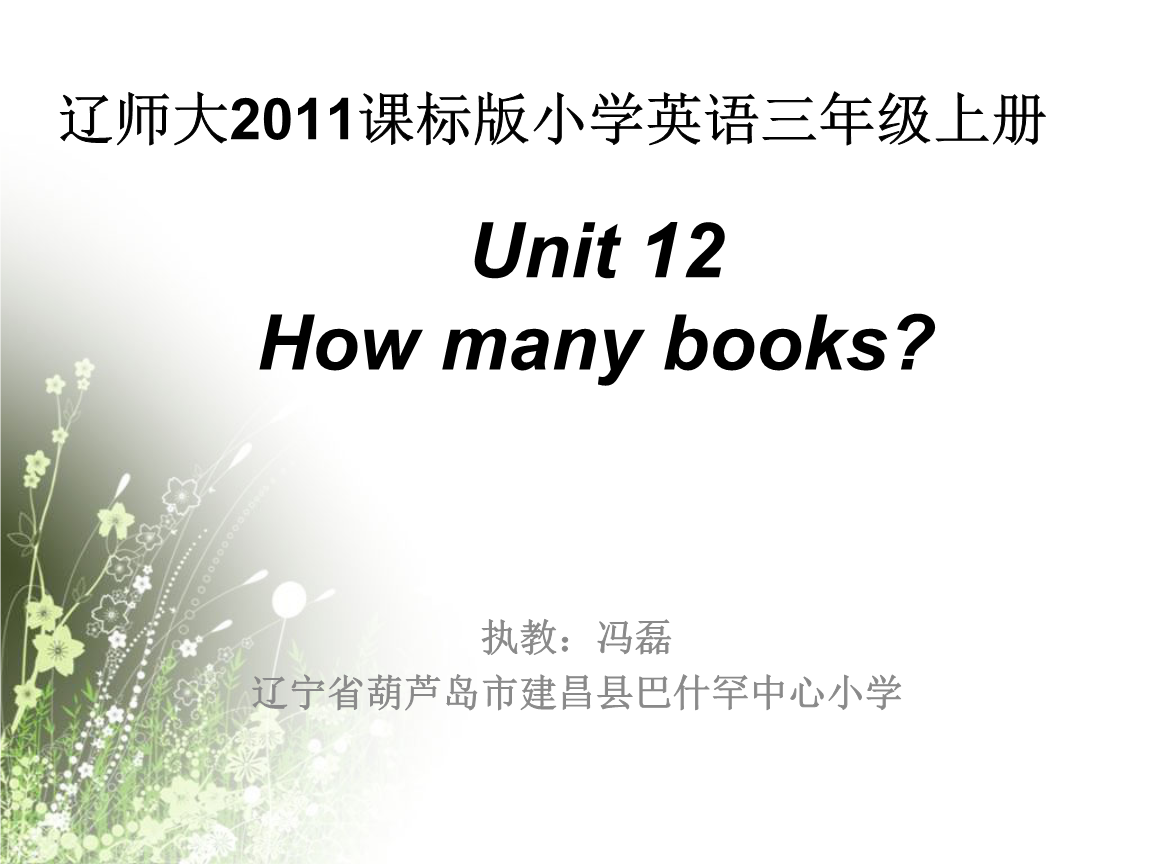 辽师大2011课标版小学英语三年级上册

Unit 12
How many books?

执教：冯磊
辽宁省葫芦岛市建昌县巴什罕中心小学